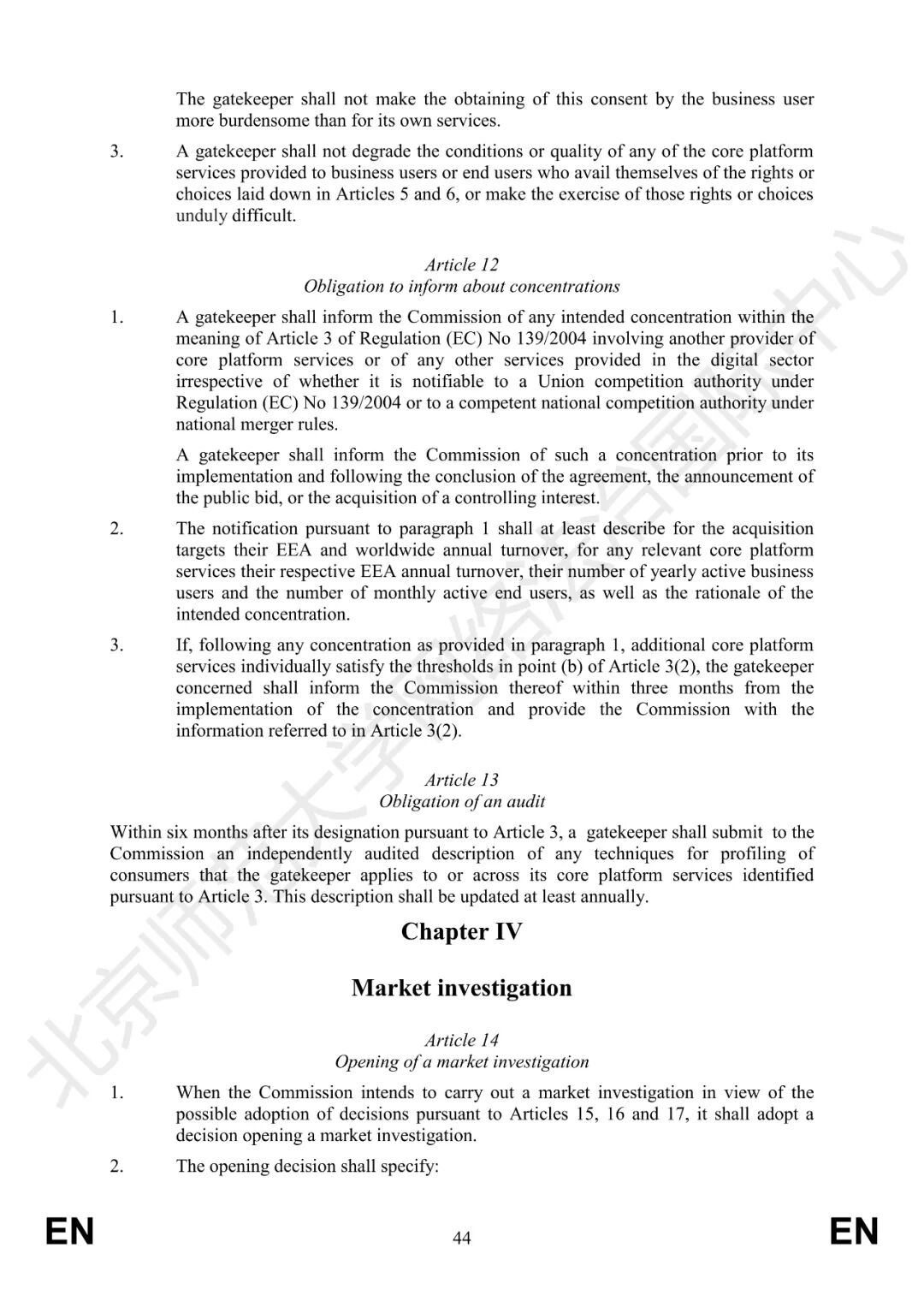 The gatekeeper shall not make the obtaining of this consent by the business user more burdensome than for its own services.

3. A gatekeeper shall not degrade the conditions or quality of any of the core platform services provided to business users or end users who avail themselves of the rights or choices laid down in Articles 5 and 6, or make the exercise of those rights or choices unduly difficult.

Article 12
Obligation to inform about concentrations

1. A gatekeeper shall inform the Commission of any intended concentration within the meaning of Article 3 of Regulation (EC) No 139/2004 involving another provider of core platform services or of any other services provided in the digital sector irrespective of whether it is notifiable to a Union competition authority under Regulation (EC) No 139/2004 or to a competent national competition authority under national merger rules.

A gatekeeper shall inform the Commission of such a concentration prior to its implementation and following the conclusion of the agreement, the announcement of the public bid, or the acquisition of a controlling interest.

2. The notification pursuant to paragraph 1 shall at least describe for the acquisition targets their EEA and worldwide annual turnover, for any relevant core platform services their respective EEA annual turnover, their number of yearly active business users and the number of monthly active end users, as well as the rationale of the intended concentration.

3. If, following any concentration as provided in paragraph 1, additional core platform services individually satisfy the thresholds in point (b) of Article 3(2), the gatekeeper concerned shall inform the Commission thereof within three months from the implementation of the concentration and provide the Commission with the information referred to in Article 3(2).

Article 13
Obligation of an audit

Within six months after its designation pursuant to Article 3, a gatekeeper shall submit to the Commission an independently audited description of any techniques for profiling of consumers that the gatekeeper applies to or across its core platform services identified pursuant to Article 3. This description shall be updated at least annually.

Chapter IV

Market investigation

Article 14
Opening of a market investigation

1. When the Commission intends to carry out a market investigation in view of the possible adoption of decisions pursuant to Articles 15, 16 and 17, it shall adopt a decision opening a market investigation.

2. The opening decision shall specify:

EN 44 EN

北京师范大学网络法治国际中心